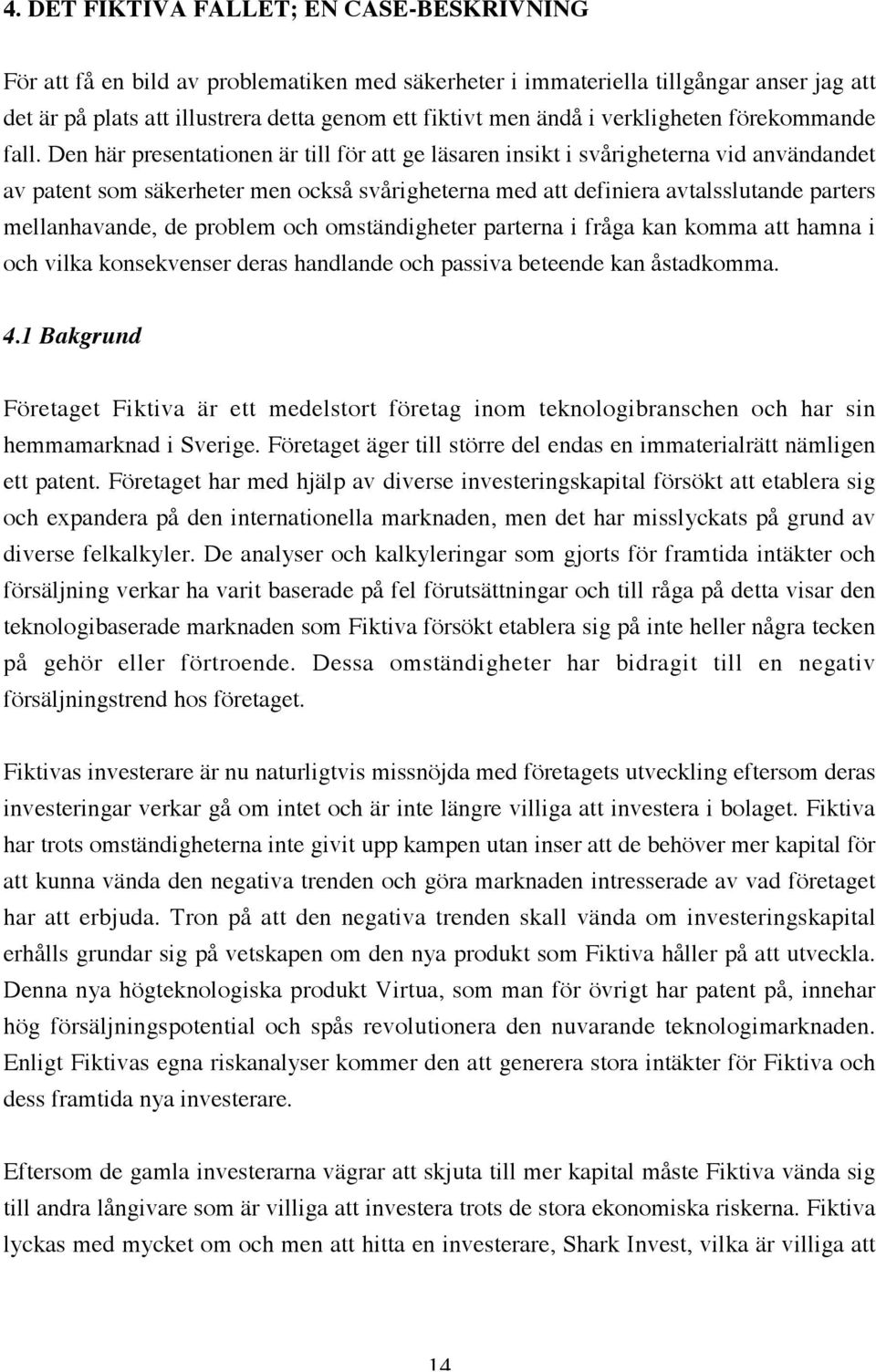 4. DET FIKTIVA FALLET; EN CASE-BESKRIVNING

För att få en bild av problematiken med säkerheter i immateriella tillgångar anser jag att det är på plats att illustrera detta genom ett fiktivt men ändå i verkligheten förekommande fall. Den här presentationen är till för att ge läsaren insikt i svårigheterna vid användandet av patent som säkerheter men också svårigheterna med att definiera avtalsslutande parters mellanhavande, de problem och omständigheter parterna i fråga kan komma att hamna i och vilka konsekvenser deras handlande och passiva beteende kan åstadkomma.

4.1 Bakgrund

Företaget Fiktiva är ett medelstort företag inom teknologibranschen och har sin hemmamarknad i Sverige. Företaget äger till större del endas en immaterialrätt nämligen ett patent. Företaget har med hjälp av diverse investeringskapital försökt att etablera sig och expandera på den internationella marknaden, men det har misslyckats på grund av diverse felkalkyler. De analyser och kalkyleringar som gjorts för framtida intäkter och försäljning verkar ha varit baserade på fel förutsättningar och till råga på detta visar den teknologibaserade marknaden som Fiktiva försökt etablera sig på inte heller några tecken på gehör eller förtroende. Dessa omständigheter har bidragit till en negativ försäljningstrend hos företaget.

Fiktivas investerare är nu naturligtvis missnöjda med företagets utveckling eftersom deras investeringar verkar gå om intet och är inte längre villiga att investera i bolaget. Fiktiva har trots omständigheterna inte givit upp kampen utan inser att de behöver mer kapital för att kunna vända den negativa trenden och göra marknaden intresserade av vad företaget har att erbjuda. Tron på att den negativa trenden skall vända om investeringskapital erhålls grundar sig på vetskapen om den nya produkt som Fiktiva håller på att utveckla. Denna nya högteknologiska produkt Virtua, som man för övrigt har patent på, innehar hög försäljningspotential och spås revolutionera den nuvarande teknologimarknaden. Enligt Fiktivas egna riskanalyser kommer den att generera stora intäkter för Fiktiva och dess framtida nya investerare.

Eftersom de gamla investerarna vägrar att skjuta till mer kapital måste Fiktiva vända sig till andra långivare som är villiga att investera trots de stora ekonomiska riskerna. Fiktiva lyckas med mycket om och men att hitta en investerare, Shark Invest, vilka är villiga att

14